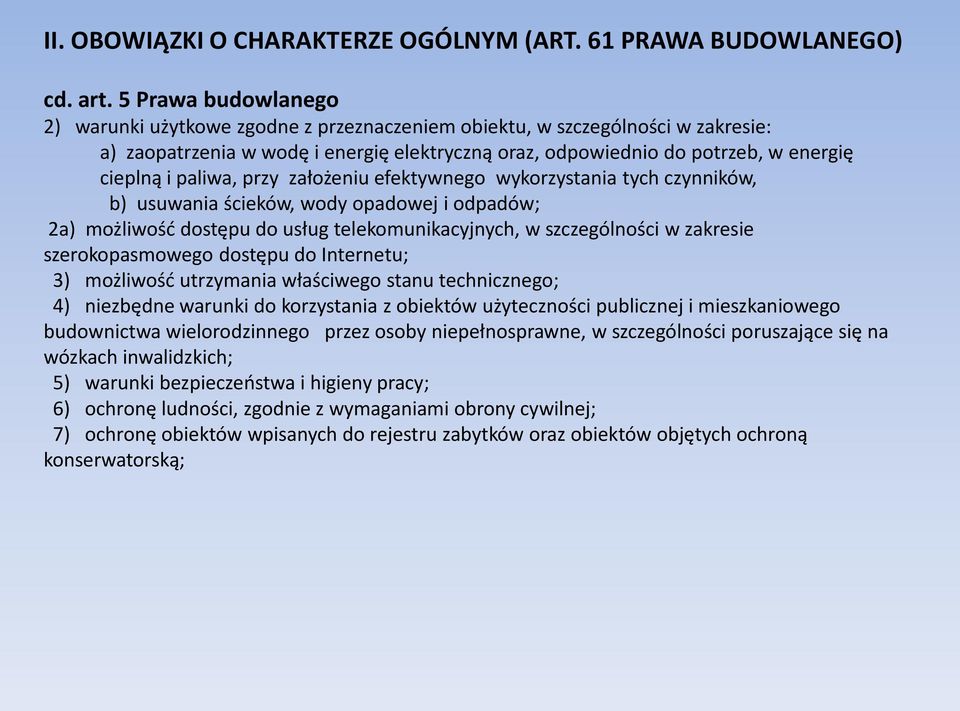 II. OBOWIĄZKI O CHARAKTERZE OGÓLNYM (ART. 61 PRAWA BUDOWLANEGO)

cd. art. 5 Prawa budowlanego
2) warunki użytkowe zgodne z przeznaczeniem obiektu, w szczególności w zakresie:
a) zaopatrzenia w wodę i energię elektryczną oraz, odpowiednio do potrzeb, w energię cieplną i paliwa, przy założeniu efektywnego wykorzystania tych czynników,
b) usuwania ścieków, wody opadowej i odpadów;
2a) możliwość dostępu do usług telekomunikacyjnych, w szczególności w zakresie szerokopasmowego dostępu do Internetu;
3) możliwość utrzymania właściwego stanu technicznego;
4) niezbędne warunki do korzystania z obiektów użyteczności publicznej i mieszkaniowego budownictwa wielorodzinnego przez osoby niepełnosprawne, w szczególności poruszające się na wózkach inwalidzkich;
5) warunki bezpieczeństwa i higieny pracy;
6) ochronę ludności, zgodnie z wymaganiami obrony cywilnej;
7) ochronę obiektów wpisanych do rejestru zabytków oraz obiektów objętych ochroną konserwatorską;